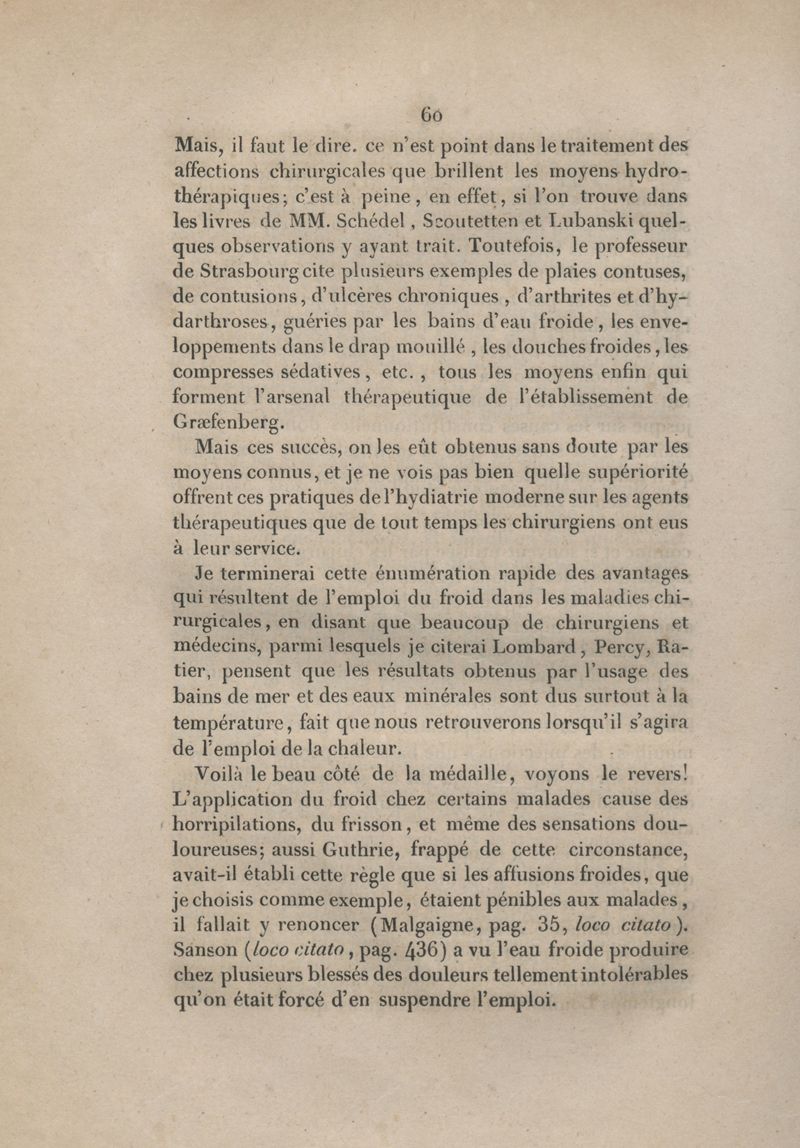 60

Mais, il faut le dire. ce n'est point dans le traitement des affections chirurgicales que brillent les moyens hydrothérapiques; c'est à peine, en effet, si l'on trouve dans les livres de MM. Schédel, Scoutetten et Lubanski quelques observations y ayant trait. Toutefois, le professeur de Strasbourg cite plusieurs exemples de plaies contuses, de contusions, d'ulcères chroniques, d'arthrites et d'hydarthroses, guéries par les bains d'eau froide, les enveloppements dans le drap mouillé, les douches froides, les compresses sédatives, etc., tous les moyens enfin qui forment l'arsenal thérapeutique de l'établissement de Græfenberg.

Mais ces succès, on les eût obtenus sans doute par les moyens connus, et je ne vois pas bien quelle supériorité offrent ces pratiques de l'hydiatrie moderne sur les agents thérapeutiques que de tout temps les chirurgiens ont eus à leur service.

Je terminerai cette énumération rapide des avantages qui résultent de l'emploi du froid dans les maladies chirurgicales, en disant que beaucoup de chirurgiens et médecins, parmi lesquels je citerai Lombard, Percy, Ratier, pensent que les résultats obtenus par l'usage des bains de mer et des eaux minérales sont dus surtout à la température, fait que nous retrouverons lorsqu'il s'agira de l'emploi de la chaleur.

Voilà le beau côté de la médaille, voyons le revers! L'application du froid chez certains malades cause des horripilations, du frisson, et même des sensations douloureuses; aussi Guthrie, frappé de cette circonstance, avait-il établi cette règle que si les affusions froides, que je choisis comme exemple, étaient pénibles aux malades, il fallait y renoncer (Malgaigne, pag. 35, loco citato). Sanson (loco citato, pag. 436) a vu l'eau froide produire chez plusieurs blessés des douleurs tellement intolérables qu'on était forcé d'en suspendre l'emploi.